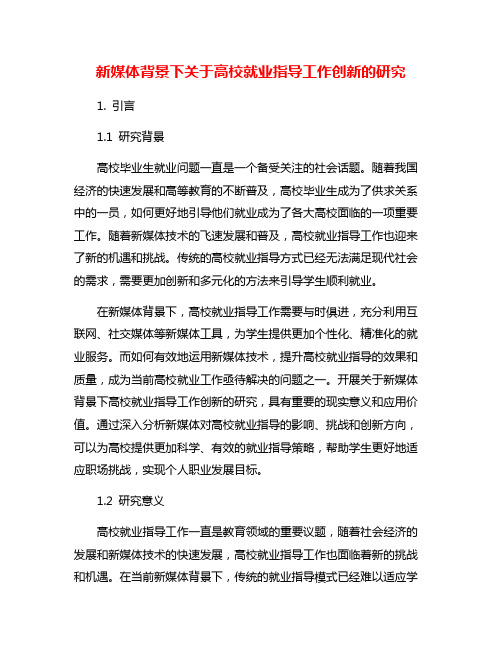 新媒体背景下关于高校就业指导工作创新的研究

1. 引言

1.1 研究背景

高校毕业生就业问题一直是一个备受关注的社会话题。随着我国经济的快速发展和高等教育的不断普及，高校毕业生成为了供求关系中的一员，如何更好地引导他们就业成为了各大高校面临的一项重要工作。随着新媒体技术的飞速发展和普及，高校就业指导工作也迎来了新的机遇和挑战。传统的高校就业指导方式已经无法满足现代社会的需求，需要更加创新和多元化的方法来引导学生顺利就业。

在新媒体背景下，高校就业指导工作需要与时俱进，充分利用互联网、社交媒体等新媒体工具，为学生提供更加个性化、精准化的就业服务。而如何有效地运用新媒体技术，提升高校就业指导的效果和质量，成为当前高校就业工作亟待解决的问题之一。开展关于新媒体背景下高校就业指导工作创新的研究，具有重要的现实意义和应用价值。通过深入分析新媒体对高校就业指导的影响、挑战和创新方向，可以为高校提供更加科学、有效的就业指导策略，帮助学生更好地适应职场挑战，实现个人职业发展目标。

1.2 研究意义

高校就业指导工作一直是教育领域的重要议题，随着社会经济的发展和新媒体技术的快速发展，高校就业指导工作也面临着新的挑战和机遇。在当前新媒体背景下，传统的就业指导模式已经难以适应学